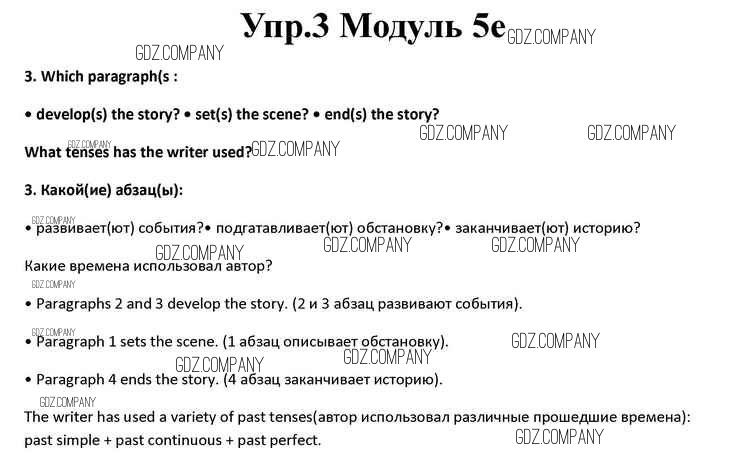 Упр.3 Модуль 5e GDZ.COMPANY

GDZ.COMPANY

3. Which paragraph(s :

• develop(s) the story? • set(s) the scene? • end(s) the story?

GDZ.COMPANY GDZ.COMPANY

GDZ.COMPANY

What tenses has the writer used? GDZ.COMPANY

3. Какой(ие) абзац(ы):

GDZ.COMPANY

• развивает(ют) события?• подгатавливает(ют) обстановку?• заканчивает(ют) историю?

GDZ.COMPANY GDZ.COMPANY GDZ.COMPANY

Какие времена использовал автор?

GDZ.COMPANY

• Paragraphs 2 and 3 develop the story. (2 и 3 абзац развивают события).

GDZ.COMPANY

• Paragraph 1 sets the scene. (1 абзац описывает обстановку). GDZ.COMPANY

GDZ.COMPANY GDZ.COMPANY

• Paragraph 4 ends the story. (4 абзац заканчивает историю).

GDZ.COMPANY

The writer has used a variety of past tenses(автор использовал различные прошедшие времена): past simple + past continuous + past perfect. GDZ.COMPANY